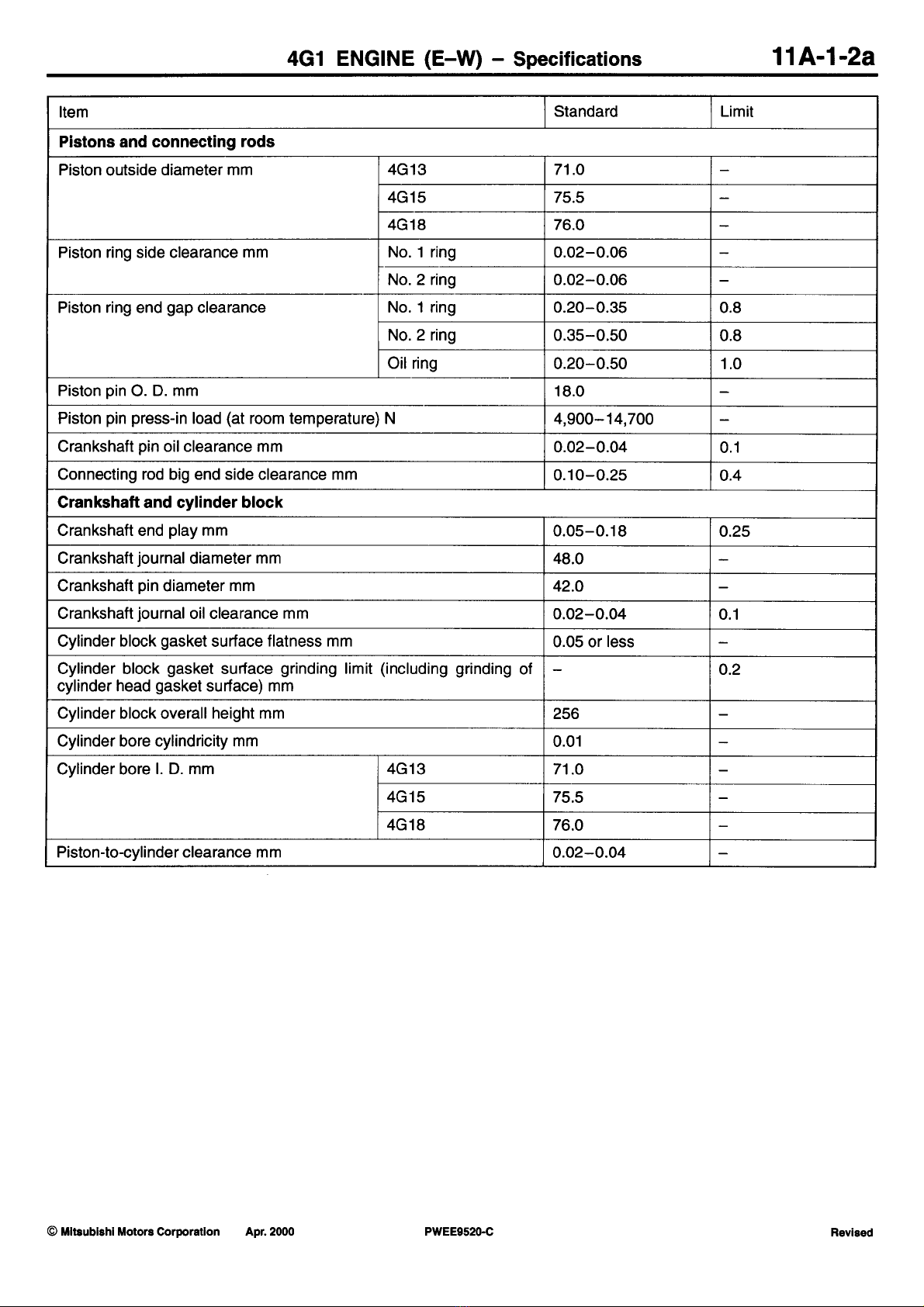 4G1 ENGINE (E–W) – Specifications 11A-1-2a

| Item | | Standard | Limit |
|---|---|---|---|
| **Pistons and connecting rods** | | | |
| Piston outside diameter mm | 4G13 | 71.0 | – |
| | 4G15 | 75.5 | – |
| | 4G18 | 76.0 | – |
| Piston ring side clearance mm | No. 1 ring | 0.02–0.06 | – |
| | No. 2 ring | 0.02–0.06 | – |
| Piston ring end gap clearance | No. 1 ring | 0.20–0.35 | 0.8 |
| | No. 2 ring | 0.35–0.50 | 0.8 |
| | Oil ring | 0.20–0.50 | 1.0 |
| Piston pin O. D. mm | | 18.0 | – |
| Piston pin press-in load (at room temperature) N | | 4,900–14,700 | – |
| Crankshaft pin oil clearance mm | | 0.02–0.04 | 0.1 |
| Connecting rod big end side clearance mm | | 0.10–0.25 | 0.4 |
| **Crankshaft and cylinder block** | | | |
| Crankshaft end play mm | | 0.05–0.18 | 0.25 |
| Crankshaft journal diameter mm | | 48.0 | – |
| Crankshaft pin diameter mm | | 42.0 | – |
| Crankshaft journal oil clearance mm | | 0.02–0.04 | 0.1 |
| Cylinder block gasket surface flatness mm | | 0.05 or less | – |
| Cylinder block gasket surface grinding limit (including grinding of cylinder head gasket surface) mm | | – | 0.2 |
| Cylinder block overall height mm | | 256 | – |
| Cylinder bore cylindricity mm | | 0.01 | – |
| Cylinder bore I. D. mm | 4G13 | 71.0 | – |
| | 4G15 | 75.5 | – |
| | 4G18 | 76.0 | – |
| Piston-to-cylinder clearance mm | | 0.02–0.04 | – |

© Mitsubishi Motors Corporation Apr. 2000 PWEE9520-C Revised